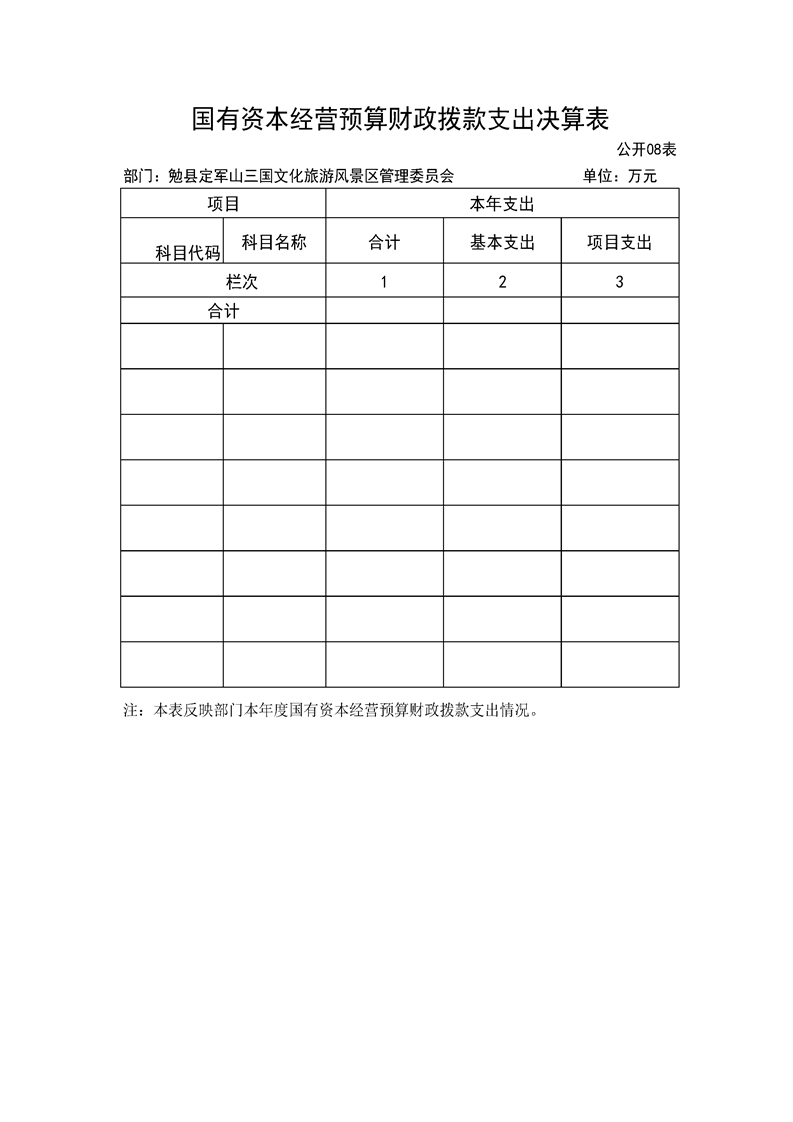 国有资本经营预算财政拨款支出决算表

公开08表

部门：勉县定军山三国文化旅游风景区管理委员会

单位：万元

| 项目 | | 本年支出 | | |
|---|---|---|---|---|
| 科目代码 | 科目名称 | 合计 | 基本支出 | 项目支出 |
| 栏次 | | 1 | 2 | 3 |
| 合计 | | | | |
| | | | | |
| | | | | |
| | | | | |
| | | | | |
| | | | | |
| | | | | |
| | | | | |
| | | | | |

注：本表反映部门本年度国有资本经营预算财政拨款支出情况。